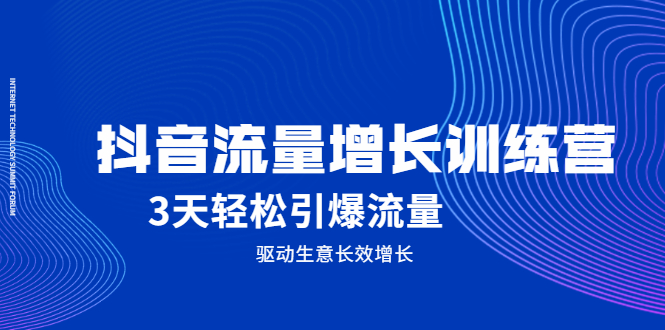 INTERNET TECHNOLOGY SUMMIT FORUM

抖音流量增长训练营

3天轻松引爆流量

驱动生意长效增长